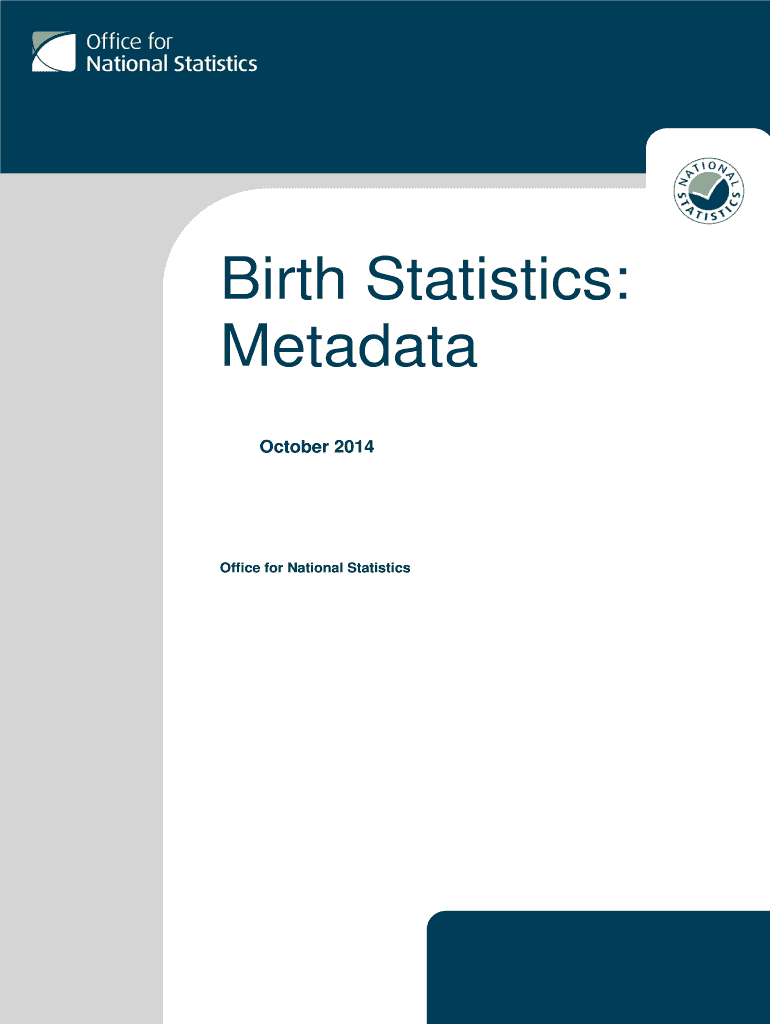 Office for National Statistics

NATIONAL STATISTICS

Birth Statistics: Metadata

October 2014

Office for National Statistics